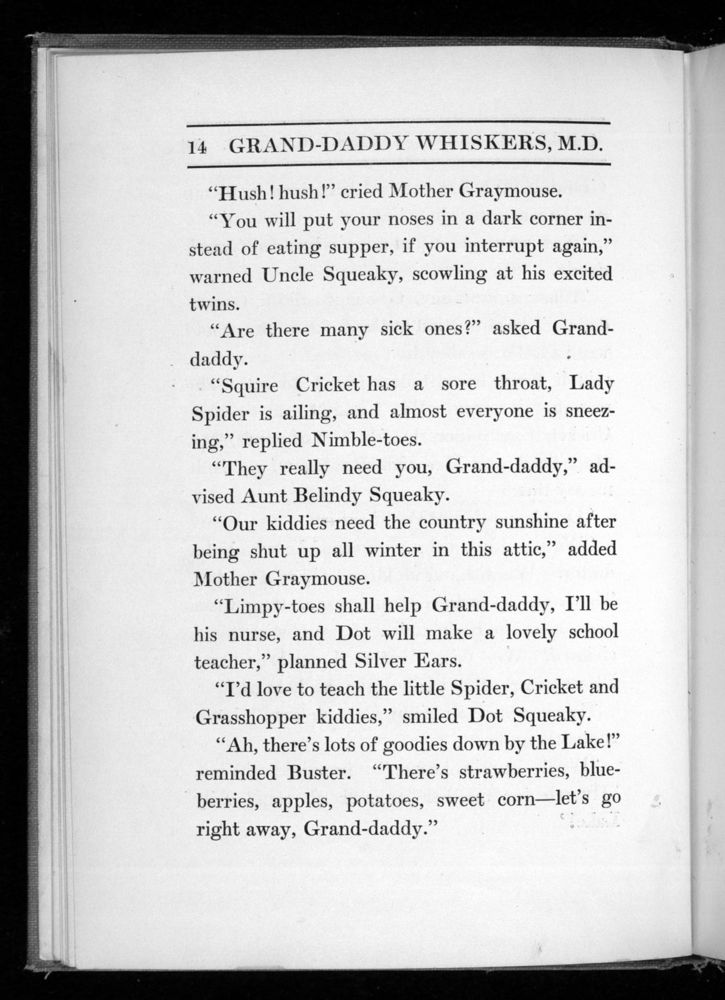 14 GRAND-DADDY WHISKERS, M.D.

"Hush! hush!" cried Mother Graymouse.

"You will put your noses in a dark corner instead of eating supper, if you interrupt again," warned Uncle Squeaky, scowling at his excited twins.

"Are there many sick ones?" asked Grand-daddy.

"Squire Cricket has a sore throat, Lady Spider is ailing, and almost everyone is sneezing," replied Nimble-toes.

"They really need you, Grand-daddy," advised Aunt Belindy Squeaky.

"Our kiddies need the country sunshine after being shut up all winter in this attic," added Mother Graymouse.

"Limpy-toes shall help Grand-daddy, I'll be his nurse, and Dot will make a lovely school teacher," planned Silver Ears.

"I'd love to teach the little Spider, Cricket and Grasshopper kiddies," smiled Dot Squeaky.

"Ah, there's lots of goodies down by the Lake!" reminded Buster. "There's strawberries, blueberries, apples, potatoes, sweet corn—let's go right away, Grand-daddy."